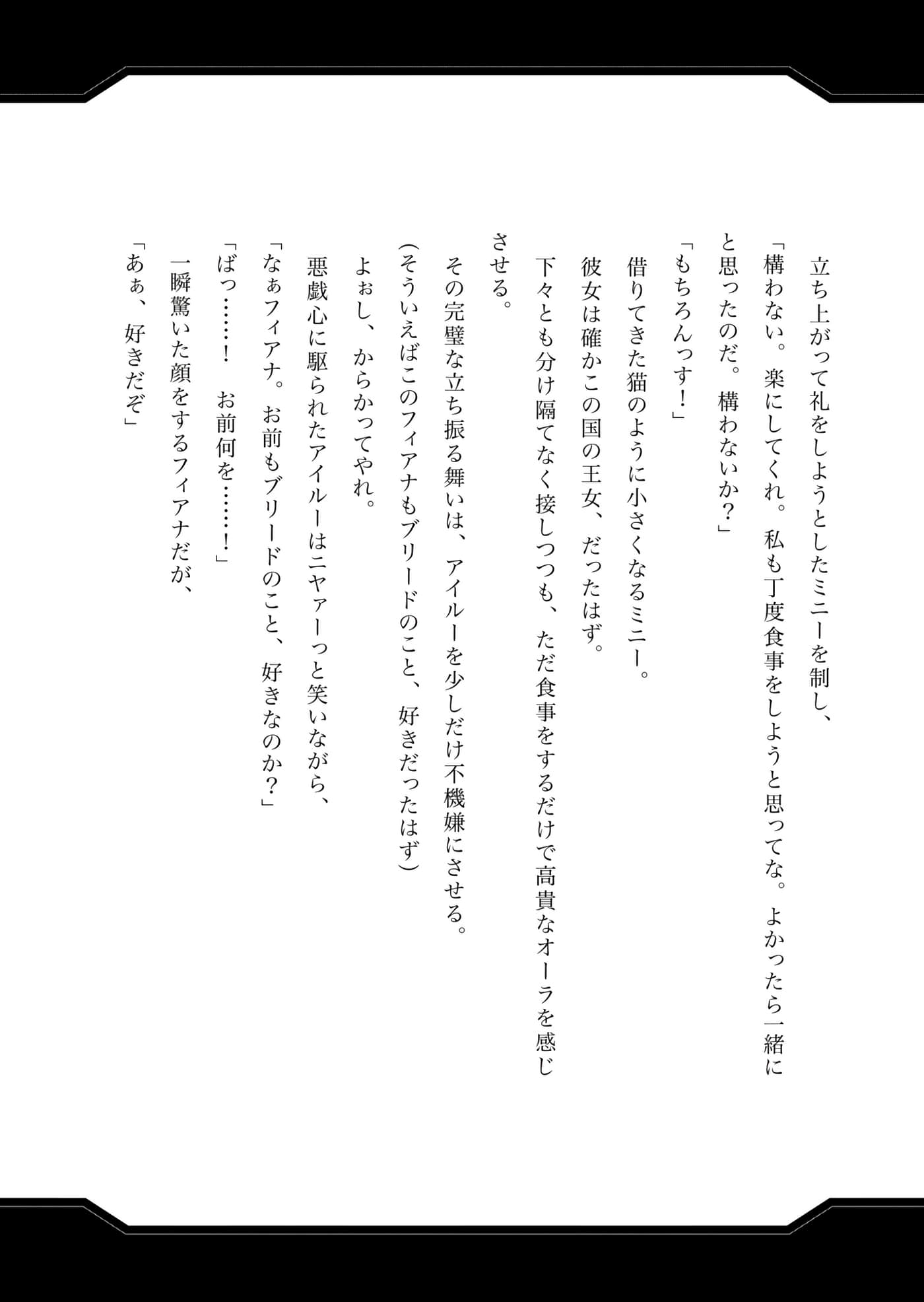 立ち上がって礼をしようとしたミニーを制し、

「構わない。楽にしてくれ。私も丁度食事をしようと思ってな。よかったら一緒にと思ったのだ。構わないか？」

「もちろんっす！」

借りてきた猫のように小さくなるミニー。

彼女は確かこの国の王女、だったはず。

下々とも分け隔てなく接しつつも、ただ食事をするだけで高貴なオーラを感じさせる。

その完璧な立ち振る舞いは、アイルーを少しだけ不機嫌にさせる。

(そういえばこのフィアナもブリードのこと、好きだったはず)

よぉし、からかってやれ。

悪戯心に駆られたアイルーはニヤァーっと笑いながら、

「なぁフィアナ。お前もブリードのこと、好きなのか？」

「ばっ……！　お前何を……！」

一瞬驚いた顔をするフィアナだが、

「あぁ、好きだぞ」